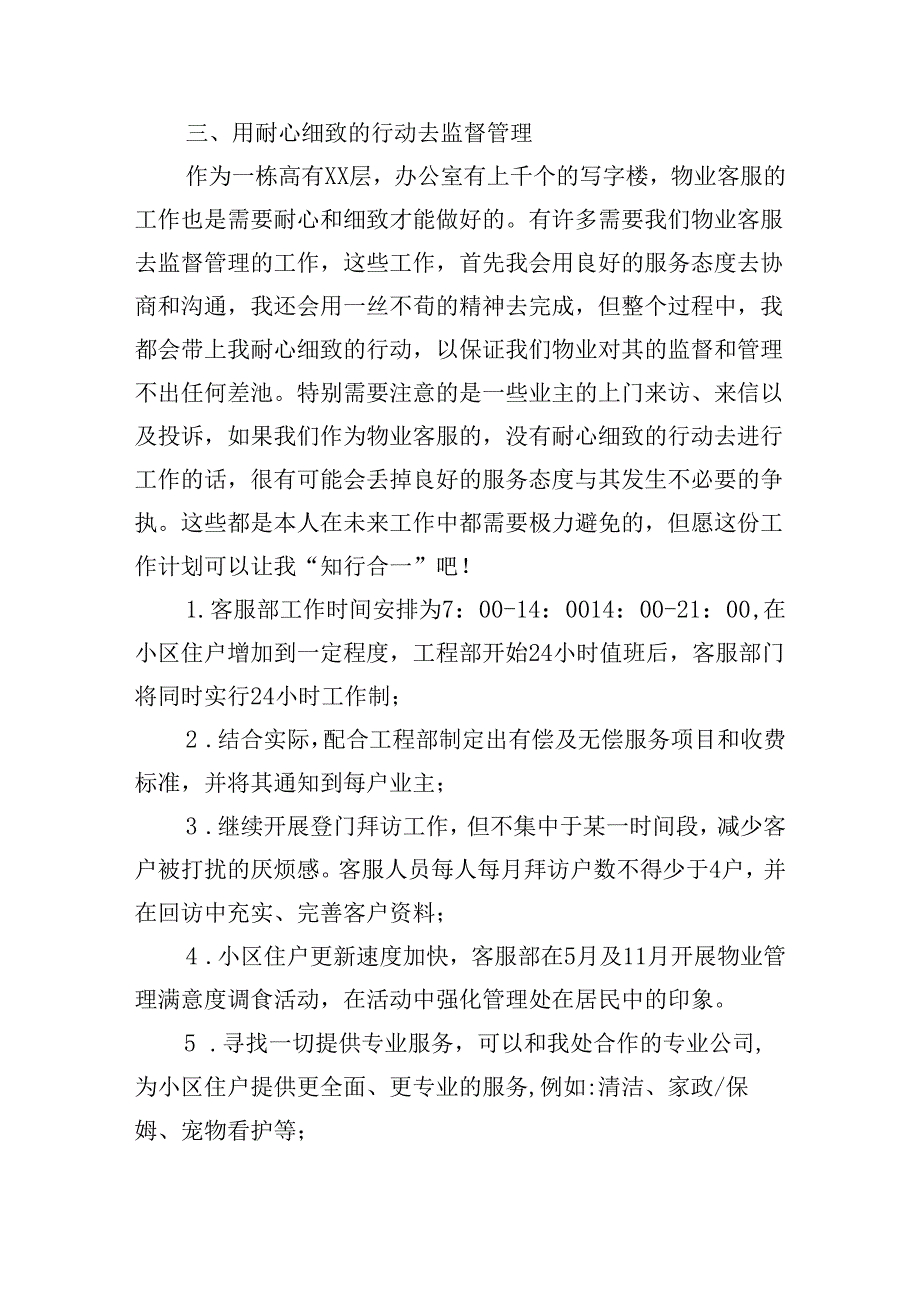 三、用耐心细致的行动去监督管理

作为一栋高有XX层，办公室有上千个的写字楼，物业客服的工作也是需要耐心和细致才能做好的。有许多需要我们物业客服去监督管理的工作，这些工作，首先我会用良好的服务态度去协商和沟通，我还会用一丝不苟的精神去完成，但整个过程中，我都会带上我耐心细致的行动，以保证我们物业对其的监督和管理不出任何差池。特别需要注意的是一些业主的上门来访、来信以及投诉，如果我们作为物业客服的，没有耐心细致的行动去进行工作的话，很有可能会丢掉良好的服务态度与其发生不必要的争执。这些都是本人在未来工作中都需要极力避免的，但愿这份工作计划可以让我“知行合一”吧！

1.客服部工作时间安排为7：00-14：0014：00-21：00,在小区住户增加到一定程度，工程部开始24小时值班后，客服部门将同时实行24小时工作制；

2.结合实际，配合工程部制定出有偿及无偿服务项目和收费标准，并将其通知到每户业主；

3.继续开展登门拜访工作，但不集中于某一时间段，减少客户被打扰的厌烦感。客服人员每人每月拜访户数不得少于4户，并在回访中充实、完善客户资料；

4.小区住户更新速度加快，客服部在5月及11月开展物业管理满意度调食活动，在活动中强化管理处在居民中的印象。

5.寻找一切提供专业服务，可以和我处合作的专业公司，为小区住户提供更全面、更专业的服务,例如:清洁、家政/保姆、宠物看护等；